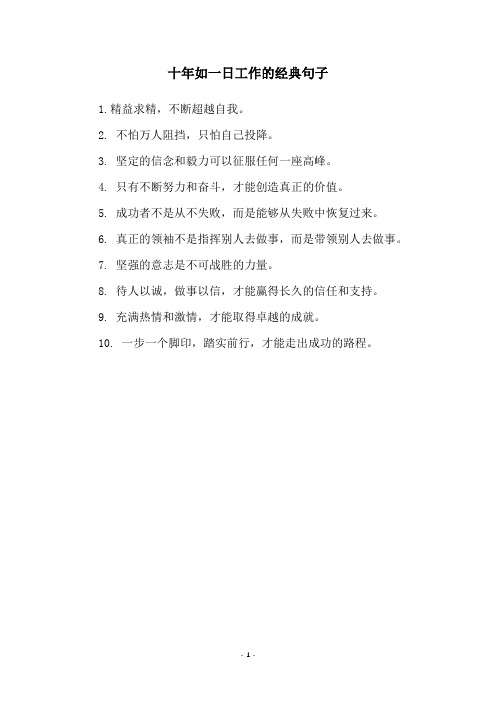 十年如一日工作的经典句子

1.精益求精，不断超越自我。

2. 不怕万人阻挡，只怕自己投降。

3. 坚定的信念和毅力可以征服任何一座高峰。

4. 只有不断努力和奋斗，才能创造真正的价值。

5. 成功者不是从不失败，而是能够从失败中恢复过来。

6. 真正的领袖不是指挥别人去做事，而是带领别人去做事。

7. 坚强的意志是不可战胜的力量。

8. 待人以诚，做事以信，才能赢得长久的信任和支持。

9. 充满热情和激情，才能取得卓越的成就。

10. 一步一个脚印，踏实前行，才能走出成功的路程。

- 1 -